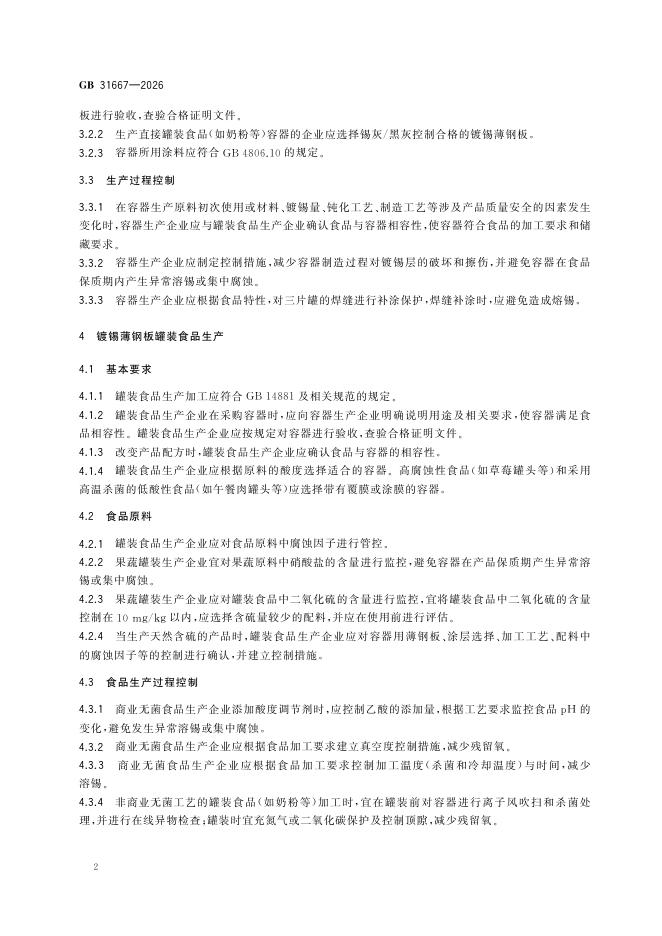 GB 31667—2026

板进行验收,查验合格证明文件。

3.2.2 生产直接罐装食品(如奶粉等)容器的企业应选择锡灰/黑灰控制合格的镀锡薄钢板。

3.2.3 容器所用涂料应符合GB 4806.10的规定。

3.3 生产过程控制

3.3.1 在容器生产原料初次使用或材料、镀锡量、钝化工艺、制造工艺等涉及产品质量安全的因素发生变化时,容器生产企业应与罐装食品生产企业确认食品与容器相容性,使容器符合食品的加工要求和储藏要求。

3.3.2 容器生产企业应制定控制措施,减少容器制造过程对镀锡层的破坏和擦伤,并避免容器在食品保质期内产生异常溶锡或集中腐蚀。

3.3.3 容器生产企业应根据食品特性,对三片罐的焊缝进行补涂保护,焊缝补涂时,应避免造成熔锡。

4 镀锡薄钢板罐装食品生产

4.1 基本要求

4.1.1 罐装食品生产加工应符合GB 14881及相关规范的规定。

4.1.2 罐装食品生产企业在采购容器时,应向容器生产企业明确说明用途及相关要求,使容器满足食品相容性。罐装食品生产企业应按规定对容器进行验收,查验合格证明文件。

4.1.3 改变产品配方时,罐装食品生产企业应确认食品与容器的相容性。

4.1.4 罐装食品生产企业应根据原料的酸度选择适合的容器。高腐蚀性食品(如草莓罐头等)和采用高温杀菌的低酸性食品(如午餐肉罐头等)应选择带有覆膜或涂膜的容器。

4.2 食品原料

4.2.1 罐装食品生产企业应对食品原料中腐蚀因子进行管控。

4.2.2 果蔬罐装生产企业宜对果蔬原料中硝酸盐的含量进行监控,避免容器在产品保质期产生异常溶锡或集中腐蚀。

4.2.3 果蔬罐装生产企业应对罐装食品中二氧化硫的含量进行监控,宜将罐装食品中二氧化硫的含量控制在10 mg/kg以内,应选择含硫量较少的配料,并应在使用前进行评估。

4.2.4 当生产天然含硫的产品时,罐装食品生产企业应对容器用薄钢板、涂层选择、加工工艺、配料中的腐蚀因子等的控制进行确认,并建立控制措施。

4.3 食品生产过程控制

4.3.1 商业无菌食品生产企业添加酸度调节剂时,应控制乙酸的添加量,根据工艺要求监控食品pH的变化,避免发生异常溶锡或集中腐蚀。

4.3.2 商业无菌食品生产企业应根据食品加工要求建立真空度控制措施,减少残留氧。

4.3.3 商业无菌食品生产企业应根据食品加工要求控制加工温度(杀菌和冷却温度)与时间,减少溶锡。

4.3.4 非商业无菌工艺的罐装食品(如奶粉等)加工时,宜在罐装前对容器进行离子风吹扫和杀菌处理,并进行在线异物检查;罐装时宜充氮气或二氧化碳保护及控制顶隙,减少残留氧。

2